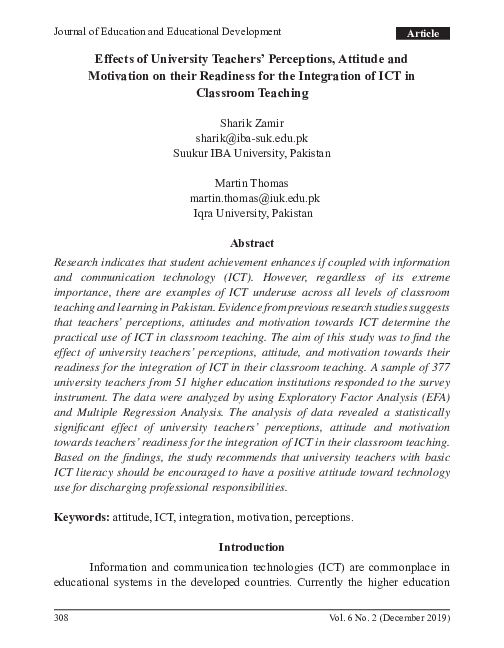 Journal of Education and Educational Development

Article

Effects of University Teachers' Perceptions, Attitude and Motivation on their Readiness for the Integration of ICT in Classroom Teaching

Sharik Zamir
sharik@iba-suk.edu.pk
Suukur IBA University, Pakistan

Martin Thomas
martin.thomas@iuk.edu.pk
Iqra University, Pakistan

Abstract

Research indicates that student achievement enhances if coupled with information and communication technology (ICT). However, regardless of its extreme importance, there are examples of ICT underuse across all levels of classroom teaching and learning in Pakistan. Evidence from previous research studies suggests that teachers' perceptions, attitudes and motivation towards ICT determine the practical use of ICT in classroom teaching. The aim of this study was to find the effect of university teachers' perceptions, attitude, and motivation towards their readiness for the integration of ICT in their classroom teaching. A sample of 377 university teachers from 51 higher education institutions responded to the survey instrument. The data were analyzed by using Exploratory Factor Analysis (EFA) and Multiple Regression Analysis. The analysis of data revealed a statistically significant effect of university teachers' perceptions, attitude and motivation towards teachers' readiness for the integration of ICT in their classroom teaching. Based on the findings, the study recommends that university teachers with basic ICT literacy should be encouraged to have a positive attitude toward technology use for discharging professional responsibilities.

Keywords: attitude, ICT, integration, motivation, perceptions.

Introduction

Information and communication technologies (ICT) are commonplace in educational systems in the developed countries. Currently the higher education

308

Vol. 6 No. 2 (December 2019)